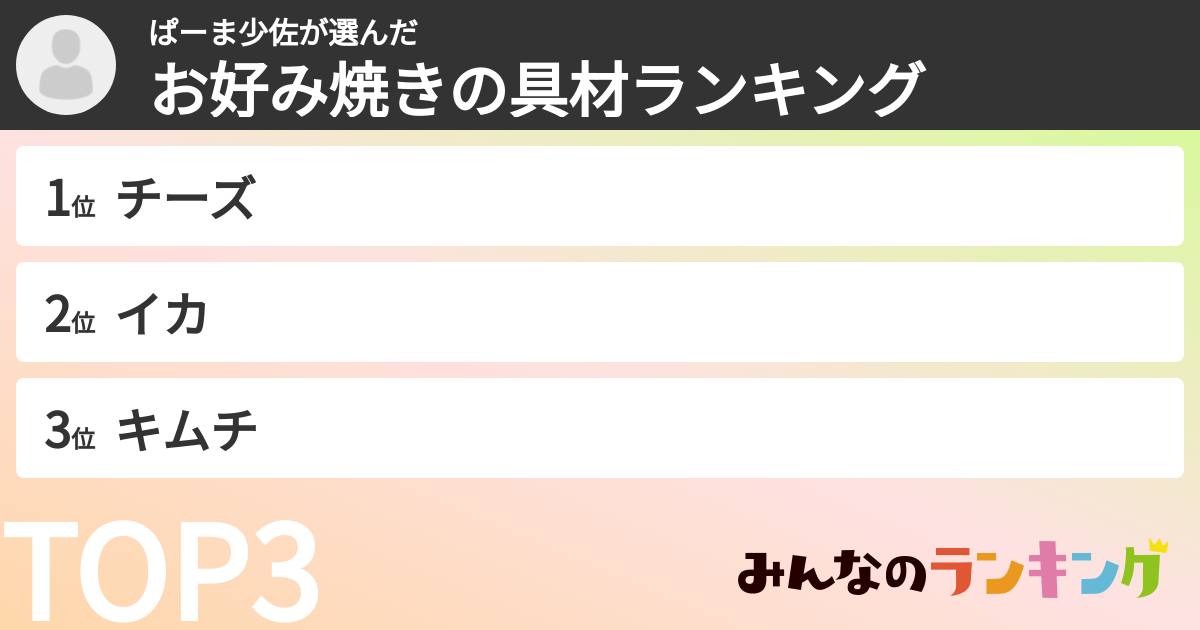 ぱーま少佐が選んだ
お好み焼きの具材ランキング

1位 チーズ

2位 イカ

3位 キムチ

TOP3

みんなのランキング